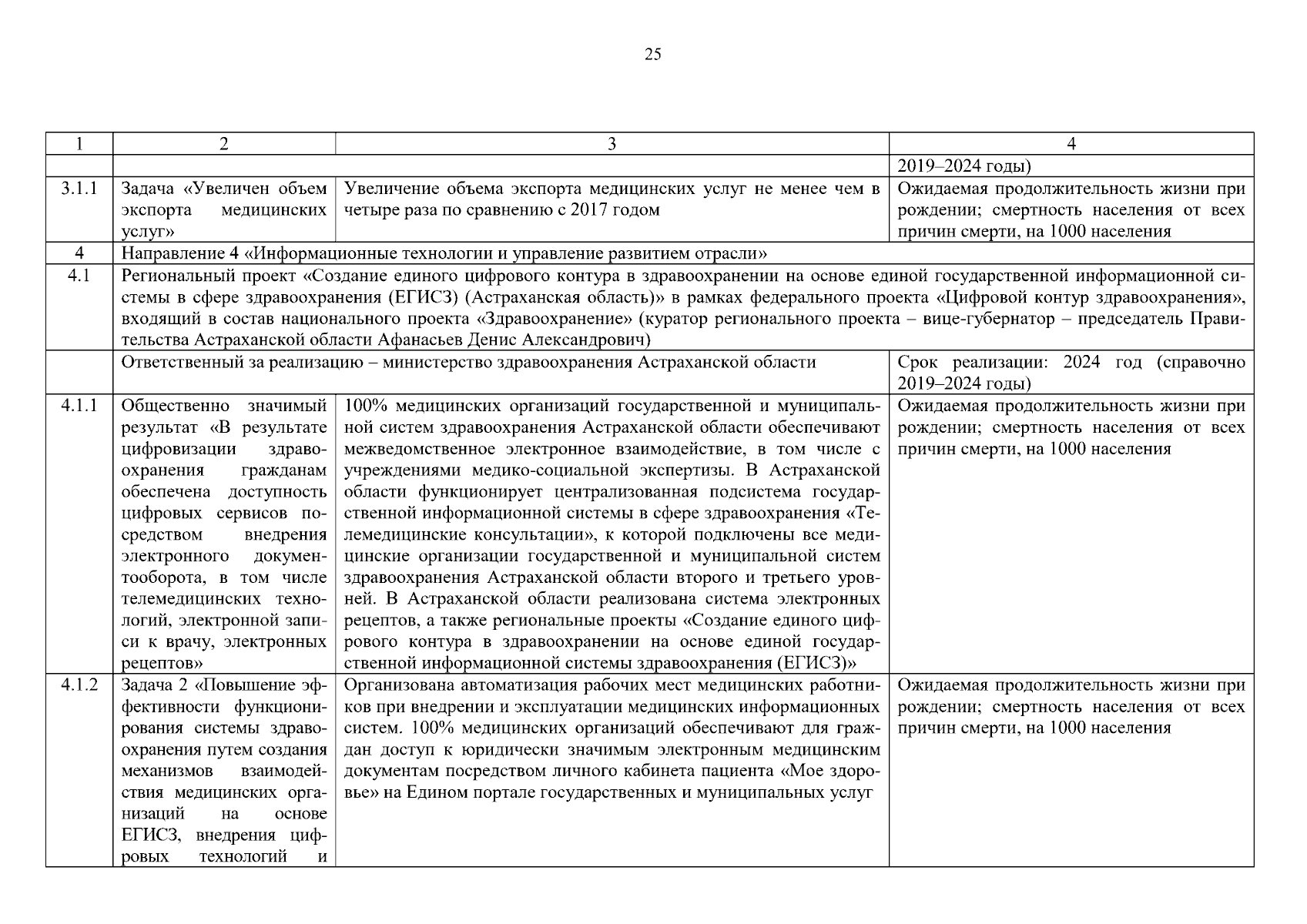 25

| 1 | 2 | 3 | 4 |
|---|---|---|---|
| | | | 2019–2024 годы) |
| 3.1.1 | Задача «Увеличен объем экспорта медицинских услуг» | Увеличение объема экспорта медицинских услуг не менее чем в четыре раза по сравнению с 2017 годом | Ожидаемая продолжительность жизни при рождении; смертность населения от всех причин смерти, на 1000 населения |
| 4 | Направление 4 «Информационные технологии и управление развитием отрасли» | | |
| 4.1 | Региональный проект «Создание единого цифрового контура в здравоохранении на основе единой государственной информационной системы в сфере здравоохранения (ЕГИСЗ) (Астраханская область)» в рамках федерального проекта «Цифровой контур здравоохранения», входящий в состав национального проекта «Здравоохранение» (куратор регионального проекта – вице-губернатор – председатель Правительства Астраханской области Афанасьев Денис Александрович) | | |
| | Ответственный за реализацию – министерство здравоохранения Астраханской области | | Срок реализации: 2024 год (справочно 2019–2024 годы) |
| 4.1.1 | Общественно значимый результат «В результате цифровизации здравоохранения гражданам обеспечена доступность цифровых сервисов посредством внедрения электронного документооборота, в том числе телемедицинских технологий, электронной записи к врачу, электронных рецептов» | 100% медицинских организаций государственной и муниципальной систем здравоохранения Астраханской области обеспечивают межведомственное электронное взаимодействие, в том числе с учреждениями медико-социальной экспертизы. В Астраханской области функционирует централизованная подсистема государственной информационной системы в сфере здравоохранения «Телемедицинские консультации», к которой подключены все медицинские организации государственной и муниципальной систем здравоохранения Астраханской области второго и третьего уровней. В Астраханской области реализована система электронных рецептов, а также региональные проекты «Создание единого цифрового контура в здравоохранении на основе единой государственной информационной системы здравоохранения (ЕГИСЗ)» | Ожидаемая продолжительность жизни при рождении; смертность населения от всех причин смерти, на 1000 населения |
| 4.1.2 | Задача 2 «Повышение эффективности функционирования системы здравоохранения путем создания механизмов взаимодействия медицинских организаций на основе ЕГИСЗ, внедрения цифровых технологий и | Организована автоматизация рабочих мест медицинских работников при внедрении и эксплуатации медицинских информационных систем. 100% медицинских организаций обеспечивают для граждан доступ к юридически значимым электронным медицинским документам посредством личного кабинета пациента «Мое здоровье» на Едином портале государственных и муниципальных услуг | Ожидаемая продолжительность жизни при рождении; смертность населения от всех причин смерти, на 1000 населения |